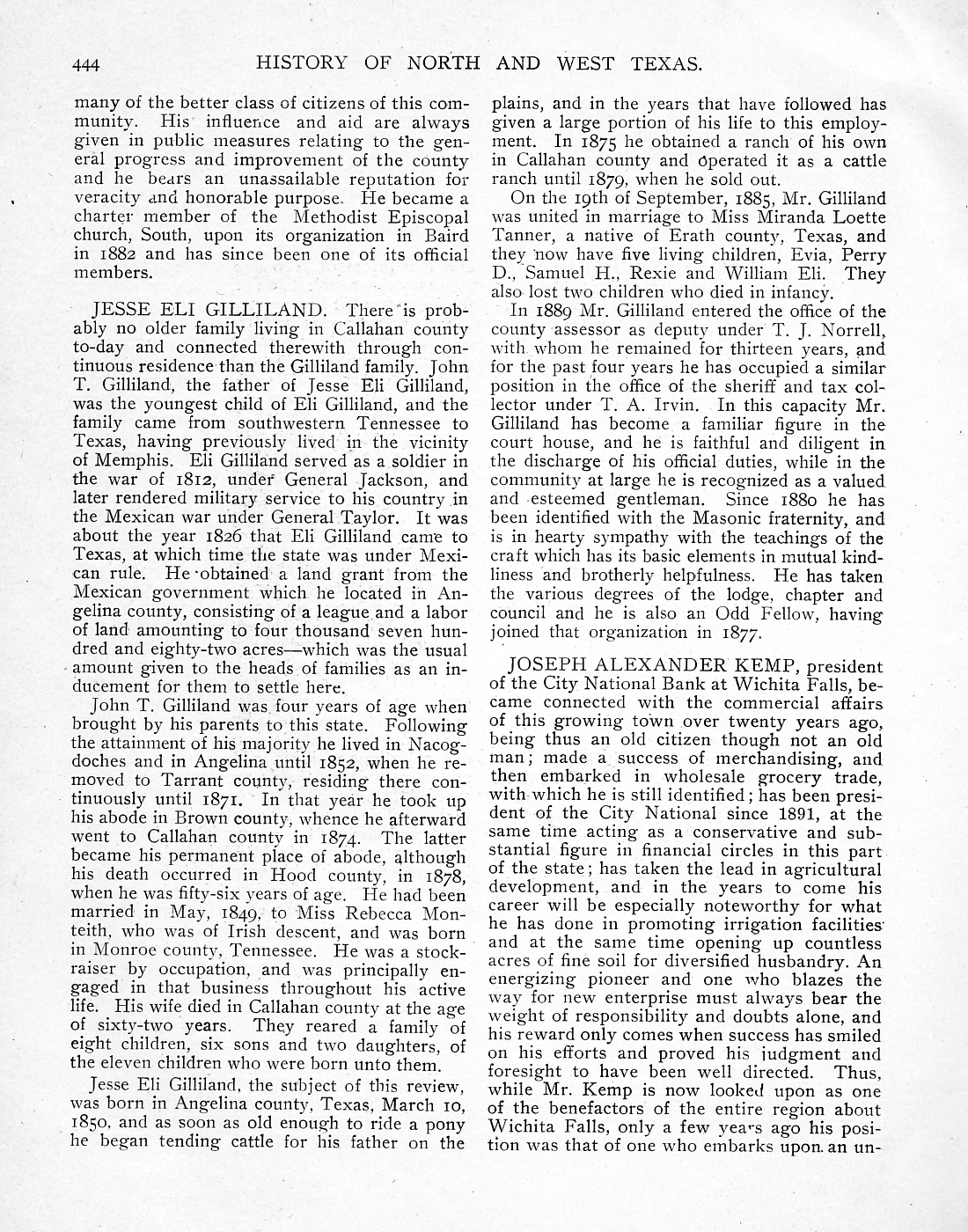 444 HISTORY OF NORTH AND WEST TEXAS.

many of the better class of citizens of this community. His influence and aid are always given in public measures relating to the general progress and improvement of the county and he bears an unassailable reputation for veracity and honorable purpose. He became a charter member of the Methodist Episcopal church, South, upon its organization in Baird in 1882 and has since been one of its official members.

JESSE ELI GILLILAND. There is probably no older family living in Callahan county to-day and connected therewith through continuous residence than the Gilliland family. John T. Gilliland, the father of Jesse Eli Gilliland, was the youngest child of Eli Gilliland, and the family came from southwestern Tennessee to Texas, having previously lived in the vicinity of Memphis. Eli Gilliland served as a soldier in the war of 1812, under General Jackson, and later rendered military service to his country in the Mexican war under General Taylor. It was about the year 1826 that Eli Gilliland came to Texas, at which time the state was under Mexican rule. He obtained a land grant from the Mexican government which he located in Angelina county, consisting of a league and a labor of land amounting to four thousand seven hundred and eighty-two acres—which was the usual amount given to the heads of families as an inducement for them to settle here.

John T. Gilliland was four years of age when brought by his parents to this state. Following the attainment of his majority he lived in Nacogdoches and in Angelina until 1852, when he removed to Tarrant county, residing there continuously until 1871. In that year he took up his abode in Brown county, whence he afterward went to Callahan county in 1874. The latter became his permanent place of abode, although his death occurred in Hood county, in 1878, when he was fifty-six years of age. He had been married in May, 1849, to Miss Rebecca Monteith, who was of Irish descent, and was born in Monroe county, Tennessee. He was a stock-raiser by occupation, and was principally engaged in that business throughout his active life. His wife died in Callahan county at the age of sixty-two years. They reared a family of eight children, six sons and two daughters, of the eleven children who were born unto them.

Jesse Eli Gilliland, the subject of this review, was born in Angelina county, Texas, March 10, 1850, and as soon as old enough to ride a pony he began tending cattle for his father on the plains, and in the years that have followed has given a large portion of his life to this employment. In 1875 he obtained a ranch of his own in Callahan county and operated it as a cattle ranch until 1879, when he sold out.

On the 19th of September, 1885, Mr. Gilliland was united in marriage to Miss Miranda Loette Tanner, a native of Erath county, Texas, and they now have five living children, Evia, Perry D., Samuel H., Rexie and William Eli. They also lost two children who died in infancy.

In 1889 Mr. Gilliland entered the office of the county assessor as deputy under T. J. Norrell, with whom he remained for thirteen years, and for the past four years he has occupied a similar position in the office of the sheriff and tax collector under T. A. Irvin. In this capacity Mr. Gilliland has become a familiar figure in the court house, and he is faithful and diligent in the discharge of his official duties, while in the community at large he is recognized as a valued and esteemed gentleman. Since 1880 he has been identified with the Masonic fraternity, and is in hearty sympathy with the teachings of the craft which has its basic elements in mutual kindliness and brotherly helpfulness. He has taken the various degrees of the lodge, chapter and council and he is also an Odd Fellow, having joined that organization in 1877.

JOSEPH ALEXANDER KEMP, president of the City National Bank at Wichita Falls, became connected with the commercial affairs of this growing town over twenty years ago, being thus an old citizen though not an old man; made a success of merchandising, and then embarked in wholesale grocery trade, with which he is still identified; has been president of the City National since 1891, at the same time acting as a conservative and substantial figure in financial circles in this part of the state; has taken the lead in agricultural development, and in the years to come his career will be especially noteworthy for what he has done in promoting irrigation facilities and at the same time opening up countless acres of fine soil for diversified husbandry. An energizing pioneer and one who blazes the way for new enterprise must always bear the weight of responsibility and doubts alone, and his reward only comes when success has smiled on his efforts and proved his judgment and foresight to have been well directed. Thus, while Mr. Kemp is now looked upon as one of the benefactors of the entire region about Wichita Falls, only a few years ago his position was that of one who embarks upon an un-